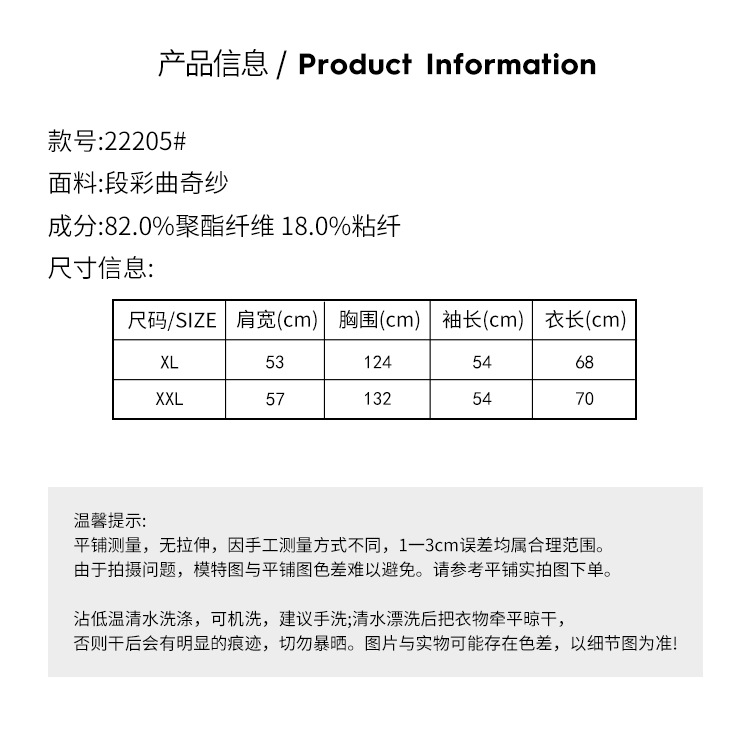 产品信息 / Product Information

款号:22205#

面料:段彩曲奇纱

成分:82.0%聚酯纤维 18.0%粘纤

尺寸信息:

| 尺码/SIZE | 肩宽(cm) | 胸围(cm) | 袖长(cm) | 衣长(cm) |
|---|---|---|---|---|
| XL | 53 | 124 | 54 | 68 |
| XXL | 57 | 132 | 54 | 70 |

温馨提示:
平铺测量，无拉伸，因手工测量方式不同，1一3cm误差均属合理范围。
由于拍摄问题，模特图与平铺图色差难以避免。请参考平铺实拍图下单。

沾低温清水洗涤，可机洗，建议手洗;清水漂洗后把衣物牵平晾干，
否则干后会有明显的痕迹，切勿暴晒。图片与实物可能存在色差，以细节图为准!